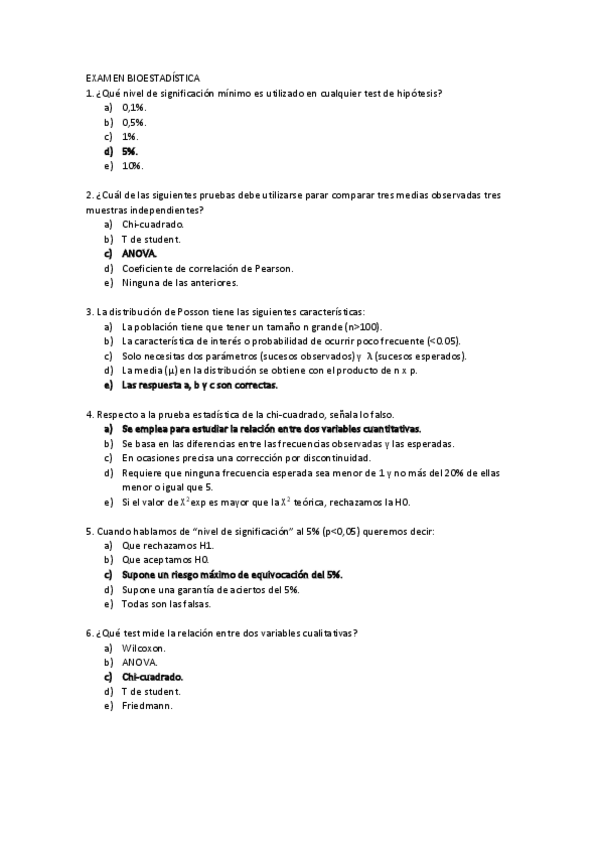 EXAMEN BIOESTADÍSTICA

1. ¿Qué nivel de significación mínimo es utilizado en cualquier test de hipótesis?
a) 0,1%.
b) 0,5%.
c) 1%.
d) 5%.
e) 10%.

2. ¿Cuál de las siguientes pruebas debe utilizarse parar comparar tres medias observadas tres muestras independientes?
a) Chi-cuadrado.
b) T de student.
c) ANOVA.
d) Coeficiente de correlación de Pearson.
e) Ninguna de las anteriores.

3. La distribución de Posson tiene las siguientes características:
a) La población tiene que tener un tamaño n grande (n>100).
b) La característica de interés o probabilidad de ocurrir poco frecuente (<0.05).
c) Solo necesitas dos parámetros (sucesos observados) y $\lambda$ (sucesos esperados).
d) La media ($\mu$) en la distribución se obtiene con el producto de n x p.
e) Las respuesta a, b y c son correctas.

4. Respecto a la prueba estadística de la chi-cuadrado, señala lo falso.
a) Se emplea para estudiar la relación entre dos variables cuantitativas.
b) Se basa en las diferencias entre las frecuencias observadas y las esperadas.
c) En ocasiones precisa una corrección por discontinuidad.
d) Requiere que ninguna frecuencia esperada sea menor de 1 y no más del 20% de ellas menor o igual que 5.
e) Si el valor de $X^2$exp es mayor que la $X^2$ teórica, rechazamos la H0.

5. Cuando hablamos de "nivel de significación" al 5% (p<0,05) queremos decir:
a) Que rechazamos H1.
b) Que aceptamos H0.
c) Supone un riesgo máximo de equivocación del 5%.
d) Supone una garantía de aciertos del 5%.
e) Todas son las falsas.

6. ¿Qué test mide la relación entre dos variables cualitativas?
a) Wilcoxon.
b) ANOVA.
c) Chi-cuadrado.
d) T de student.
e) Friedmann.